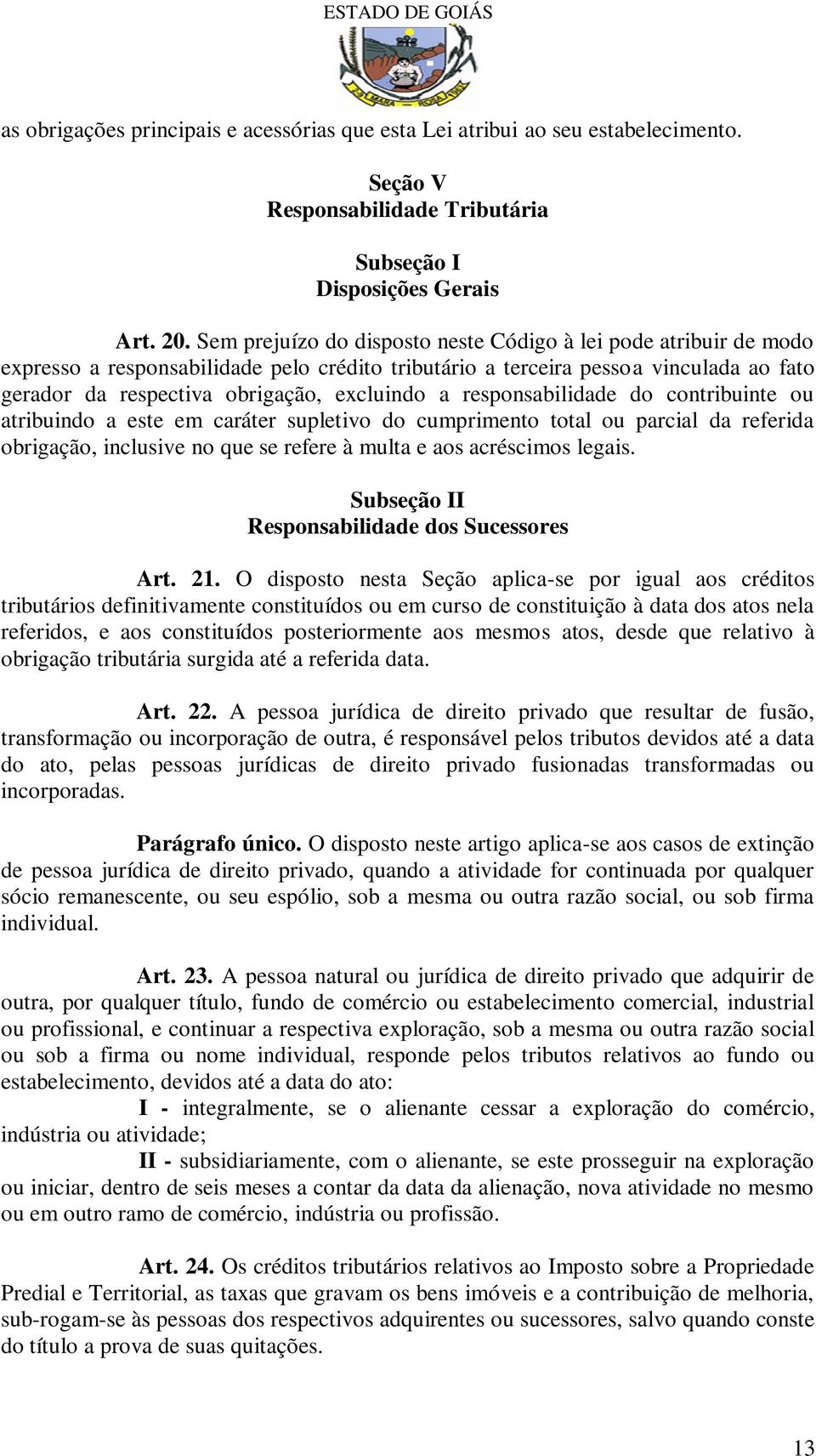 ESTADO DE GOIÁS

MARA ROSA

as obrigações principais e acessórias que esta Lei atribui ao seu estabelecimento.

Seção V
Responsabilidade Tributária

Subseção I
Disposições Gerais

Art. 20. Sem prejuízo do disposto neste Código à lei pode atribuir de modo expresso a responsabilidade pelo crédito tributário a terceira pessoa vinculada ao fato gerador da respectiva obrigação, excluindo a responsabilidade do contribuinte ou atribuindo a este em caráter supletivo do cumprimento total ou parcial da referida obrigação, inclusive no que se refere à multa e aos acréscimos legais.

Subseção II
Responsabilidade dos Sucessores

Art. 21. O disposto nesta Seção aplica-se por igual aos créditos tributários definitivamente constituídos ou em curso de constituição à data dos atos nela referidos, e aos constituídos posteriormente aos mesmos atos, desde que relativo à obrigação tributária surgida até a referida data.

Art. 22. A pessoa jurídica de direito privado que resultar de fusão, transformação ou incorporação de outra, é responsável pelos tributos devidos até a data do ato, pelas pessoas jurídicas de direito privado fusionadas transformadas ou incorporadas.

Parágrafo único. O disposto neste artigo aplica-se aos casos de extinção de pessoa jurídica de direito privado, quando a atividade for continuada por qualquer sócio remanescente, ou seu espólio, sob a mesma ou outra razão social, ou sob firma individual.

Art. 23. A pessoa natural ou jurídica de direito privado que adquirir de outra, por qualquer título, fundo de comércio ou estabelecimento comercial, industrial ou profissional, e continuar a respectiva exploração, sob a mesma ou outra razão social ou sob a firma ou nome individual, responde pelos tributos relativos ao fundo ou estabelecimento, devidos até a data do ato:
I - integralmente, se o alienante cessar a exploração do comércio, indústria ou atividade;
II - subsidiariamente, com o alienante, se este prosseguir na exploração ou iniciar, dentro de seis meses a contar da data da alienação, nova atividade no mesmo ou em outro ramo de comércio, indústria ou profissão.

Art. 24. Os créditos tributários relativos ao Imposto sobre a Propriedade Predial e Territorial, as taxas que gravam os bens imóveis e a contribuição de melhoria, sub-rogam-se às pessoas dos respectivos adquirentes ou sucessores, salvo quando conste do título a prova de suas quitações.

13